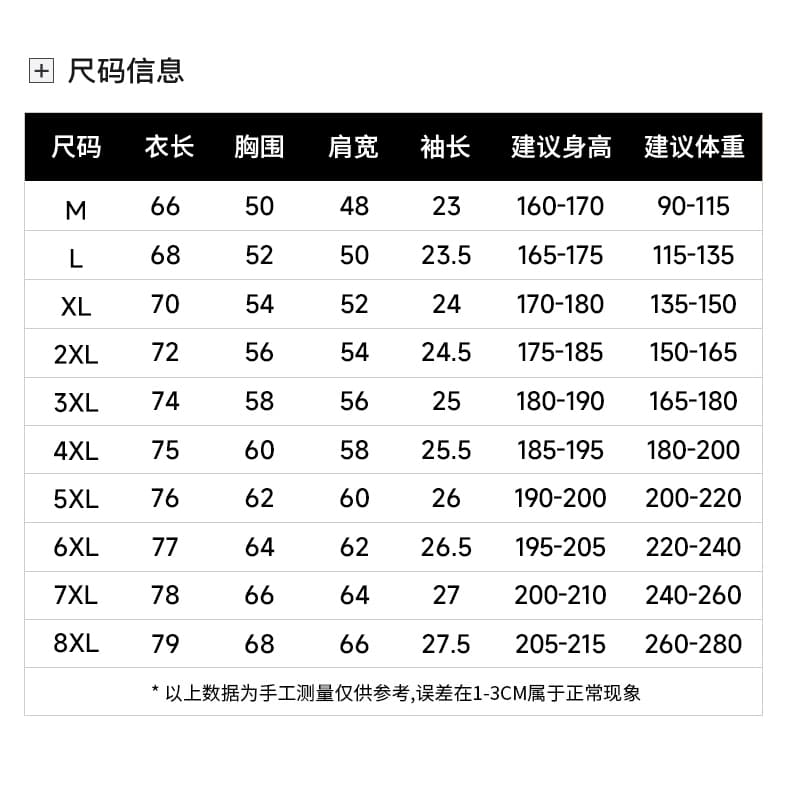 尺码信息

| 尺码 | 衣长 | 胸围 | 肩宽 | 袖长 | 建议身高 | 建议体重 |
|---|---|---|---|---|---|---|
| M | 66 | 50 | 48 | 23 | 160-170 | 90-115 |
| L | 68 | 52 | 50 | 23.5 | 165-175 | 115-135 |
| XL | 70 | 54 | 52 | 24 | 170-180 | 135-150 |
| 2XL | 72 | 56 | 54 | 24.5 | 175-185 | 150-165 |
| 3XL | 74 | 58 | 56 | 25 | 180-190 | 165-180 |
| 4XL | 75 | 60 | 58 | 25.5 | 185-195 | 180-200 |
| 5XL | 76 | 62 | 60 | 26 | 190-200 | 200-220 |
| 6XL | 77 | 64 | 62 | 26.5 | 195-205 | 220-240 |
| 7XL | 78 | 66 | 64 | 27 | 200-210 | 240-260 |
| 8XL | 79 | 68 | 66 | 27.5 | 205-215 | 260-280 |

* 以上数据为手工测量仅供参考,误差在1-3CM属于正常现象